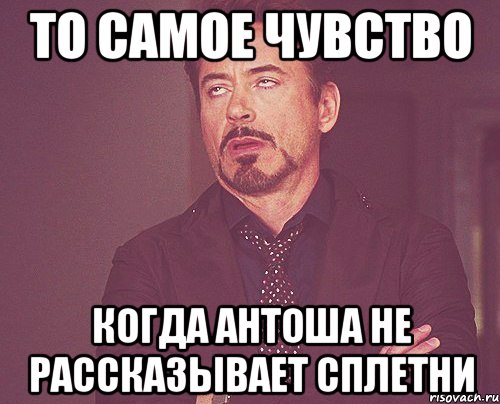 ТО САМОЕ ЧУВСТВО

КОГДА АНТОША НЕ РАССКАЗЫВАЕТ СПЛЕТНИ

risovach.ru